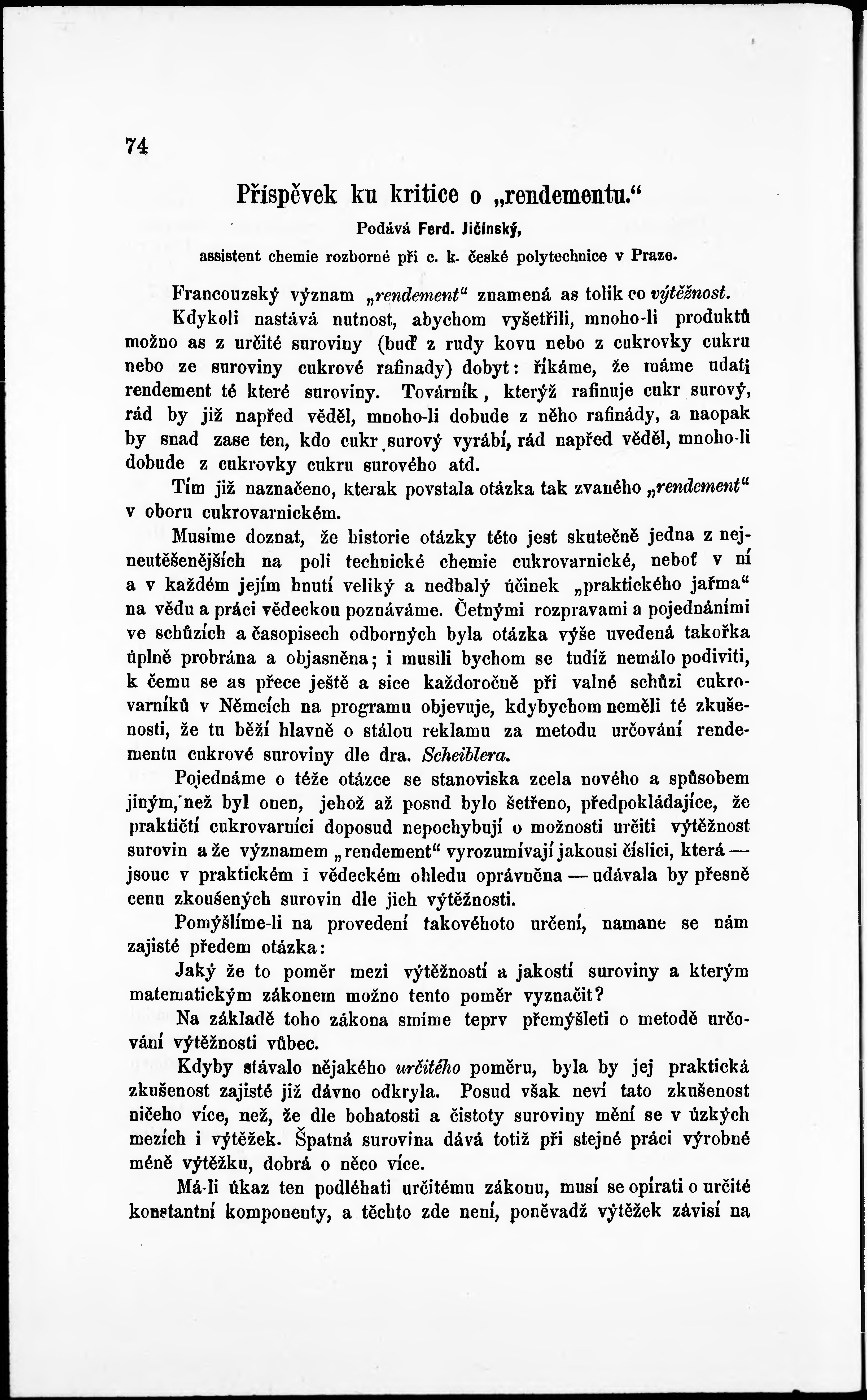 74

Příspěvek ku kritice o „rendementu.“

Podává Ferd. Jičínský,

assistent chemie rozborné při c. k. české polytechnice v Praze.

Francouzský význam „rendement“ znamená as tolik co výtěžnost.

Kdykoli nastává nutnost, abychom vyšetřili, mnoho-li produktů možno as z určité suroviny (buď z rudy kovu nebo z cukrovky cukru nebo ze suroviny cukrové rafinady) dobyt: říkáme, že máme udati rendement té které suroviny. Továrník, kterýž rafinuje cukr surový, rád by již napřed věděl, mnoho-li dobude z něho rafinády, a naopak by snad zase ten, kdo cukr surový vyrábí, rád napřed věděl, mnoho-li dobude z cukrovky cukru surového atd.

Tím již naznačeno, kterak povstala otázka tak zvaného „rendement“ v oboru cukrovarnickém.

Musíme doznat, že historie otázky této jest skutečně jedna z nejneutěšenějších na poli technické chemie cukrovarnické, neboť v ní a v každém jejím hnutí veliký a nedbalý účinek „praktického jařma“ na vědu a práci vědeckou poznáváme. Četnými rozpravami a pojednáními ve schůzích a časopisech odborných byla otázka výše uvedená takořka úplně probrána a objasněna; i musili bychom se tudíž nemálo podiviti, k čemu se as přece ještě a sice každoročně při valné schůzi cukrovarníků v Němcích na programu objevuje, kdybychom neměli té zkušenosti, že tu běží hlavně o stálou reklamu za metodu určování rendementu cukrové suroviny dle dra. Scheiblera.

Pojednáme o téže otázce se stanoviska zcela nového a spůsobem jiným, než byl onen, jehož až posud bylo šetřeno, předpokládajíce, že praktičtí cukrovarníci doposud nepochybují o možnosti určiti výtěžnost surovin a že významem „rendement“ vyrozumívají jakousi číslici, která — jsouc v praktickém i vědeckém ohledu oprávněna — udávala by přesně cenu zkoušených surovin dle jich výtěžnosti.

Pomýšlíme-li na provedení takovéhoto určení, namane se nám zajisté předem otázka:

Jaký že to poměr mezi výtěžností a jakostí suroviny a kterým matematickým zákonem možno tento poměr vyznačit?

Na základě toho zákona smíme teprv přemýšleti o metodě určování výtěžnosti vůbec.

Kdyby stávalo nějakého určitého poměru, byla by jej praktická zkušenost zajisté již dávno odkryla. Posud však neví tato zkušenost ničeho více, než, že dle bohatosti a čistoty suroviny mění se v úzkých mezích i výtěžek. Špatná surovina dává totiž při stejné práci výrobné méně výtěžku, dobrá o něco více.

Má-li úkaz ten podléhati určitému zákonu, musí se opírati o určité konstantní komponenty, a těchto zde není, poněvadž výtěžek závisí na